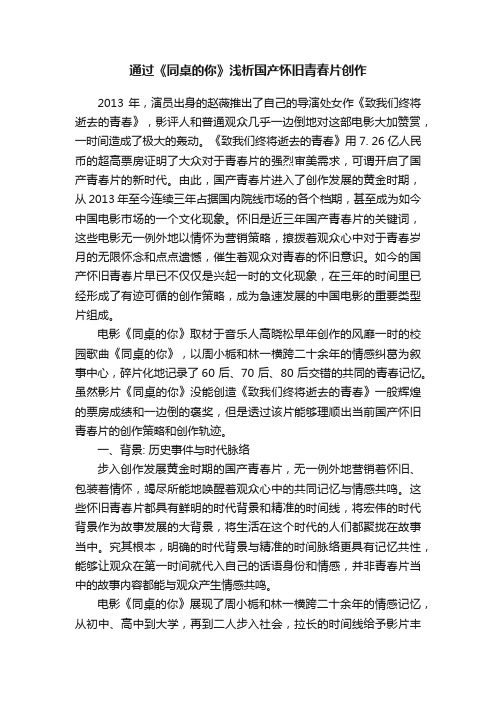 通过《同桌的你》浅析国产怀旧青春片创作

2013 年，演员出身的赵薇推出了自己的导演处女作《致我们终将逝去的青春》，影评人和普通观众几乎一边倒地对这部电影大加赞赏，一时间造成了极大的轰动。《致我们终将逝去的青春》用 7. 26 亿人民币的超高票房证明了大众对于青春片的强烈审美需求，可谓开启了国产青春片的新时代。由此，国产青春片进入了创作发展的黄金时期，从 2013 年至今连续三年占据国内院线市场的各个档期，甚至成为如今中国电影市场的一个文化现象。怀旧是近三年国产青春片的关键词，这些电影无一例外地以情怀为营销策略，撩拨着观众心中对于青春岁月的无限怀念和点点遗憾，催生着观众对青春的怀旧意识。如今的国产怀旧青春片早已不仅仅是兴起一时的文化现象，在三年的时间里已经形成了有迹可循的创作策略，成为急速发展的中国电影的重要类型片组成。

电影《同桌的你》取材于音乐人高晓松早年创作的风靡一时的校园歌曲《同桌的你》，以周小栀和林一横跨二十余年的情感纠葛为叙事中心，碎片化地记录了 60 后、70 后、80 后交错的共同的青春记忆。虽然影片《同桌的你》没能创造《致我们终将逝去的青春》一般辉煌的票房成绩和一边倒的褒奖，但是透过该片能够理顺出当前国产怀旧青春片的创作策略和创作轨迹。

一、背景: 历史事件与时代脉络

步入创作发展黄金时期的国产青春片，无一例外地营销着怀旧、包装着情怀，竭尽所能地唤醒着观众心中的共同记忆与情感共鸣。这些怀旧青春片都具有鲜明的时代背景和精准的时间线，将宏伟的时代背景作为故事发展的大背景，将生活在这个时代的人们都聚拢在故事当中。究其根本，明确的时代背景与精准的时间脉络更具有记忆共性，能够让观众在第一时间就代入自己的话语身份和情感，并非青春片当中的故事内容都能与观众产生情感共鸣。

电影《同桌的你》展现了周小栀和林一横跨二十余年的情感记忆，从初中、高中到大学，再到二人步入社会，拉长的时间线给予影片丰